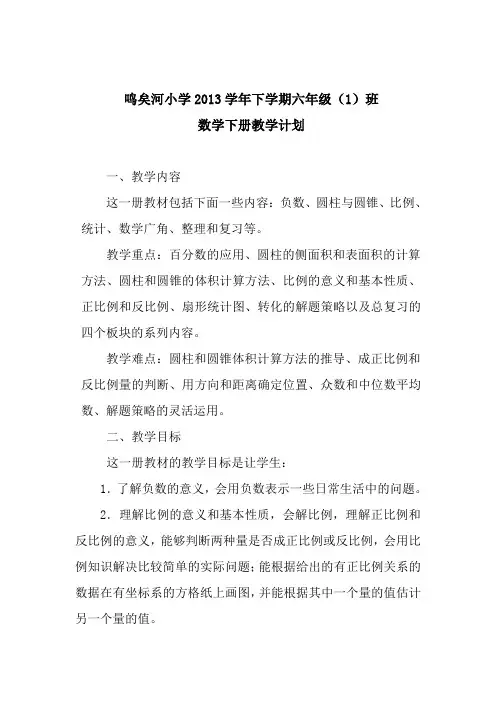 鸣矣河小学 2013 学年下学期六年级（1）班
数学下册教学计划

一、教学内容

这一册教材包括下面一些内容：负数、圆柱与圆锥、比例、统计、数学广角、整理和复习等。

教学重点：百分数的应用、圆柱的侧面积和表面积的计算方法、圆柱和圆锥的体积计算方法、比例的意义和基本性质、正比例和反比例、扇形统计图、转化的解题策略以及总复习的四个板块的系列内容。

教学难点：圆柱和圆锥体积计算方法的推导、成正比例和反比例量的判断、用方向和距离确定位置、众数和中位数平均数、解题策略的灵活运用。

二、教学目标

这一册教材的教学目标是让学生：

1．了解负数的意义，会用负数表示一些日常生活中的问题。

2．理解比例的意义和基本性质，会解比例，理解正比例和反比例的意义，能够判断两种量是否成正比例或反比例，会用比例知识解决比较简单的实际问题；能根据给出的有正比例关系的数据在有坐标系的方格纸上画图，并能根据其中一个量的值估计另一个量的值。